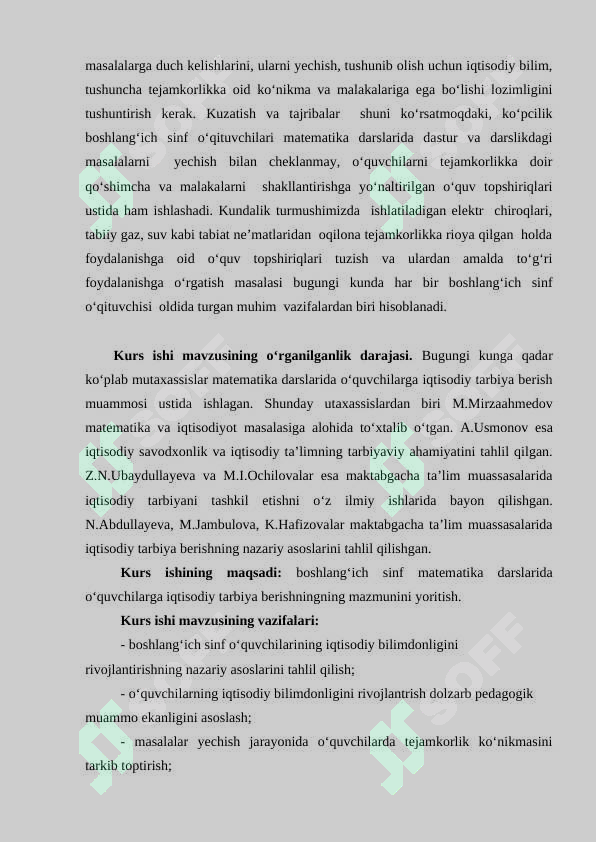 masalalarga duch kelishlarini, ularni yechish, tushunib olish uchun iqtisodiy bilim, tushuncha tejamkorlikka oid ko‘nikma va malakalariga ega bo‘lishi lozimligini tushuntirish kerak. Kuzatish va tajribalar shuni ko‘rsatmoqdaki, ko‘pcilik boshlang‘ich sinf o‘qituvchilari matematika darslarida dastur va darslikdagi masalalarni yechish bilan cheklanmay, o‘quvchilarni tejamkorlikka doir qo‘shimcha va malakalarni shakllantirishga yo‘naltirilgan o‘quv topshiriqlari ustida ham ishlashadi. Kundalik turmushimizda ishlatiladigan elektr chiroqlari, tabiiy gaz, suv kabi tabiat ne’matlaridan oqilona tejamkorlikka rioya qilgan holda foydalanishga oid o‘quv topshiriqlari tuzish va ulardan amalda to‘g‘ri foydalanishga o‘rgatish masalasi bugungi kunda har bir boshlang‘ich sinf o‘qituvchisi oldida turgan muhim vazifalardan biri hisoblanadi.

Kurs ishi mavzusining o‘rganilganlik darajasi. Bugungi kunga qadar ko‘plab mutaxassislar matematika darslarida o‘quvchilarga iqtisodiy tarbiya berish muammosi ustida ishlagan. Shunday utaxassislardan biri M.Mirzaahmedov matematika va iqtisodiyot masalasiga alohida to‘xtalib o‘tgan. A.Usmonov esa iqtisodiy savodxonlik va iqtisodiy ta’limning tarbiyaviy ahamiyatini tahlil qilgan. Z.N.Ubaydullayeva va M.I.Ochilovalar esa maktabgacha ta’lim muassasalarida iqtisodiy tarbiyani tashkil etishni o‘z ilmiy ishlarida bayon qilishgan. N.Abdullayeva, M.Jambulova, K.Hafizovalar maktabgacha ta’lim muassasalarida iqtisodiy tarbiya berishning nazariy asoslarini tahlil qilishgan.

Kurs ishining maqsadi: boshlang‘ich sinf matematika darslarida o‘quvchilarga iqtisodiy tarbiya berishningning mazmunini yoritish.

Kurs ishi mavzusining vazifalari:

- boshlang‘ich sinf o‘quvchilarining iqtisodiy bilimdonligini rivojlantirishning nazariy asoslarini tahlil qilish;

- o‘quvchilarning iqtisodiy bilimdonligini rivojlantrish dolzarb pedagogik muammo ekanligini asoslash;

- masalalar yechish jarayonida o‘quvchilarda tejamkorlik ko‘nikmasini tarkib toptirish;